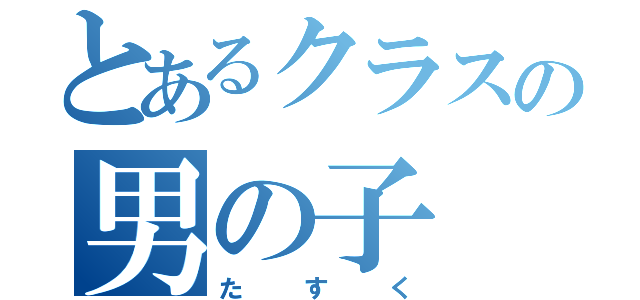 とあるクラスの
男の子
たすく